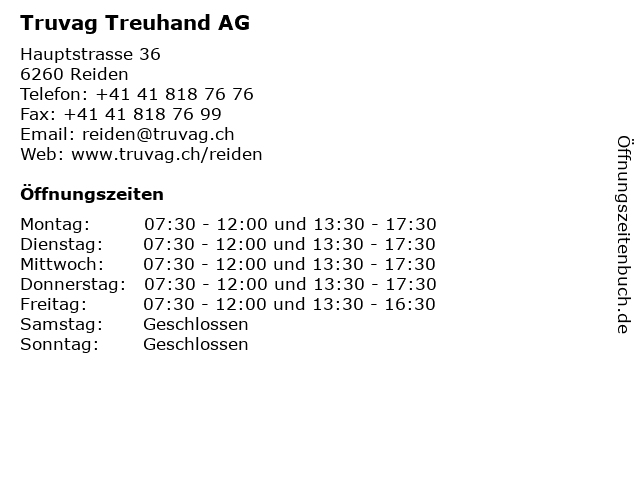 Truvag Treuhand AG

Hauptstrasse 36
6260 Reiden
Telefon: +41 41 818 76 76
Fax: +41 41 818 76 99
Email: reiden@truvag.ch
Web: www.truvag.ch/reiden

Öffnungszeiten

| | |
|---|---|
| Montag: | 07:30 - 12:00 und 13:30 - 17:30 |
| Dienstag: | 07:30 - 12:00 und 13:30 - 17:30 |
| Mittwoch: | 07:30 - 12:00 und 13:30 - 17:30 |
| Donnerstag: | 07:30 - 12:00 und 13:30 - 17:30 |
| Freitag: | 07:30 - 12:00 und 13:30 - 16:30 |
| Samstag: | Geschlossen |
| Sonntag: | Geschlossen |

Öffnungszeitenbuch.de